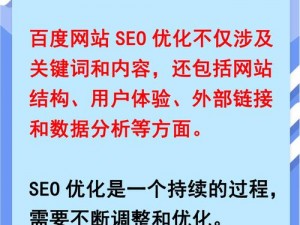 百度网站 SEO 优化不仅涉及关键词和内容，还包括网站结构、用户体验、外部链接和数据分析等方面。

SEO 优化是一个持续的过程，需要不断调整和优化。